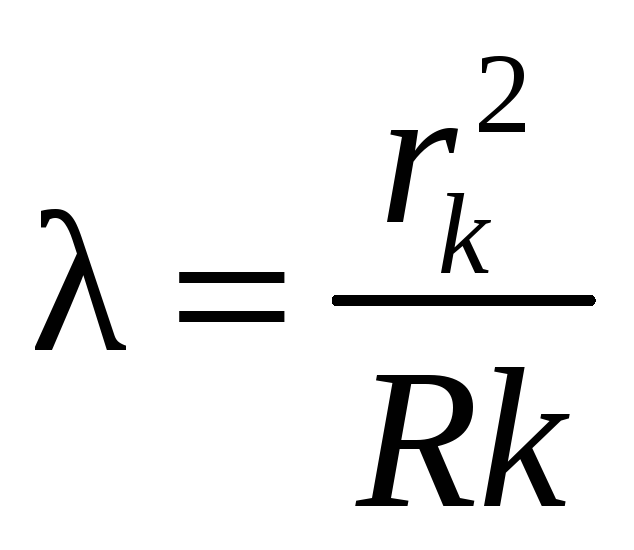 $\lambda = \frac{r_k^2}{Rk}$